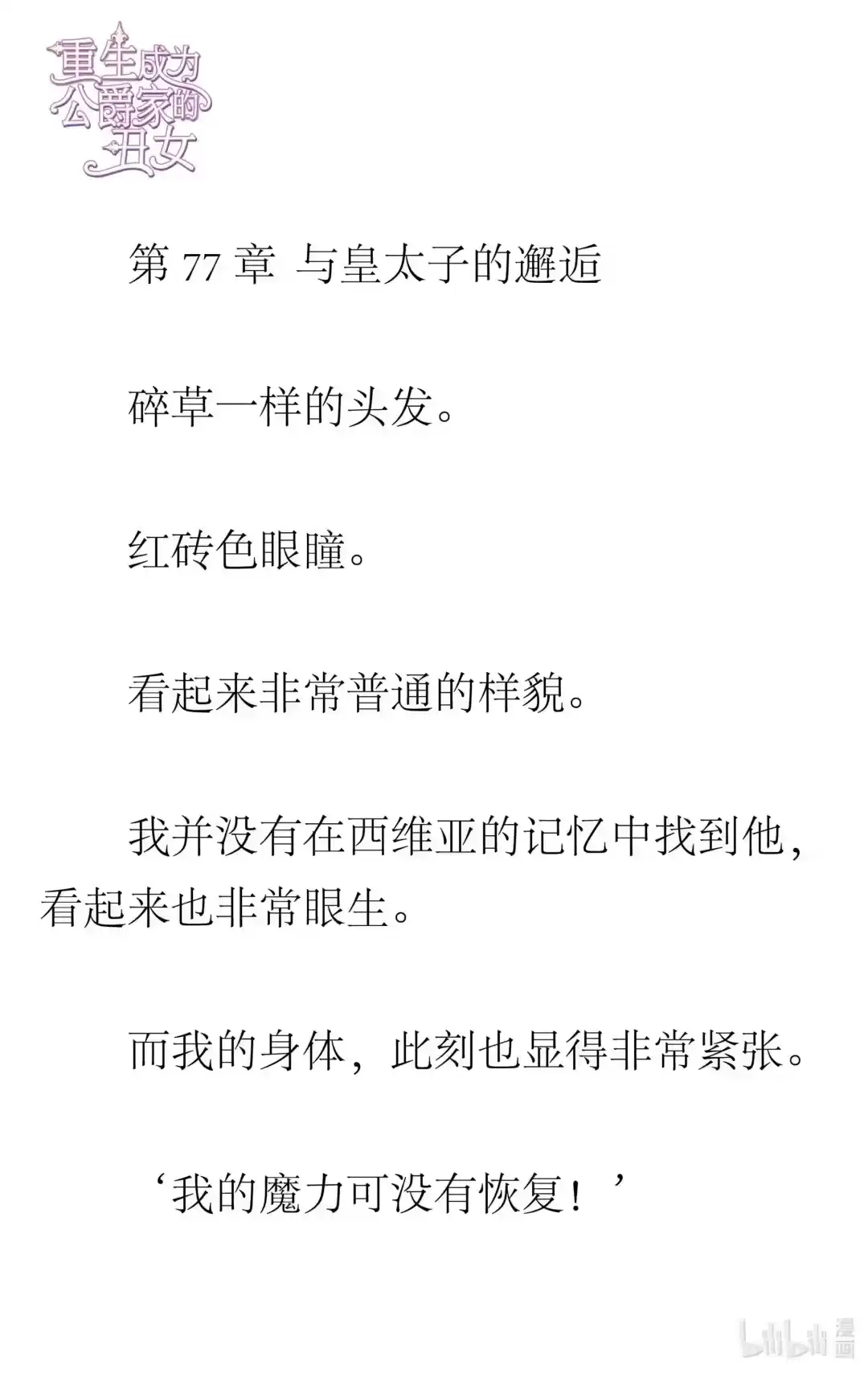 重生成为公爵家的丑女

第 77 章 与皇太子的邂逅

碎草一样的头发。

红砖色眼瞳。

看起来非常普通的样貌。

我并没有在西维亚的记忆中找到他，看起来也非常眼生。

而我的身体，此刻也显得非常紧张。

‘我的魔力可没有恢复！’

bilibili 漫画